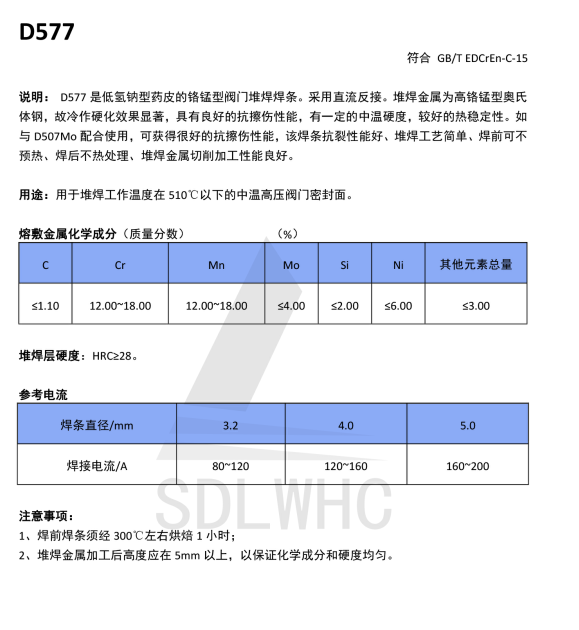 D577

符合 GB/T EDCrEn-C-15

说明： D577 是低氢钠型药皮的铬锰型阀门堆焊焊条。采用直流反接。堆焊金属为高铬锰型奥氏体钢，故冷作硬化效果显著，具有良好的抗擦伤性能，有一定的中温硬度，较好的热稳定性。如与 D507Mo 配合使用，可获得很好的抗擦伤性能，该焊条抗裂性能好、堆焊工艺简单、焊前可不预热、焊后不热处理、堆焊金属切削加工性能良好。

用途：用于堆焊工作温度在 510℃以下的中温高压阀门密封面。

熔敷金属化学成分（质量分数） （%）

| C | Cr | Mn | Mo | Si | Ni | 其他元素总量 |
|---|---|---|---|---|---|---|
| ≤1.10 | 12.00~18.00 | 12.00~18.00 | ≤4.00 | ≤2.00 | ≤6.00 | ≤3.00 |

堆焊层硬度：HRC≥28。

参考电流

| 焊条直径/mm | 3.2 | 4.0 | 5.0 |
|---|---|---|---|
| 焊接电流/A | 80~120 | 120~160 | 160~200 |

SDLWHC

注意事项：
1、焊前焊条须经 300℃左右烘焙 1 小时；
2、堆焊金属加工后高度应在 5mm 以上，以保证化学成分和硬度均匀。